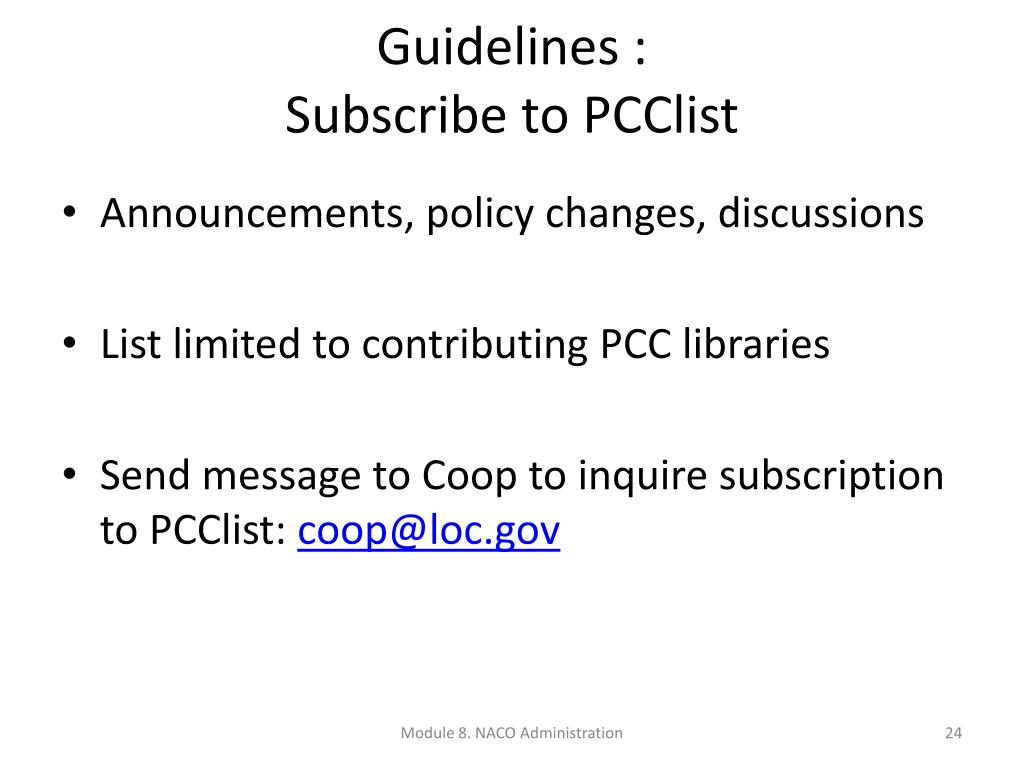 Guidelines :
Subscribe to PCClist

• Announcements, policy changes, discussions

• List limited to contributing PCC libraries

• Send message to Coop to inquire subscription to PCClist: coop@loc.gov

Module 8. NACO Administration

24